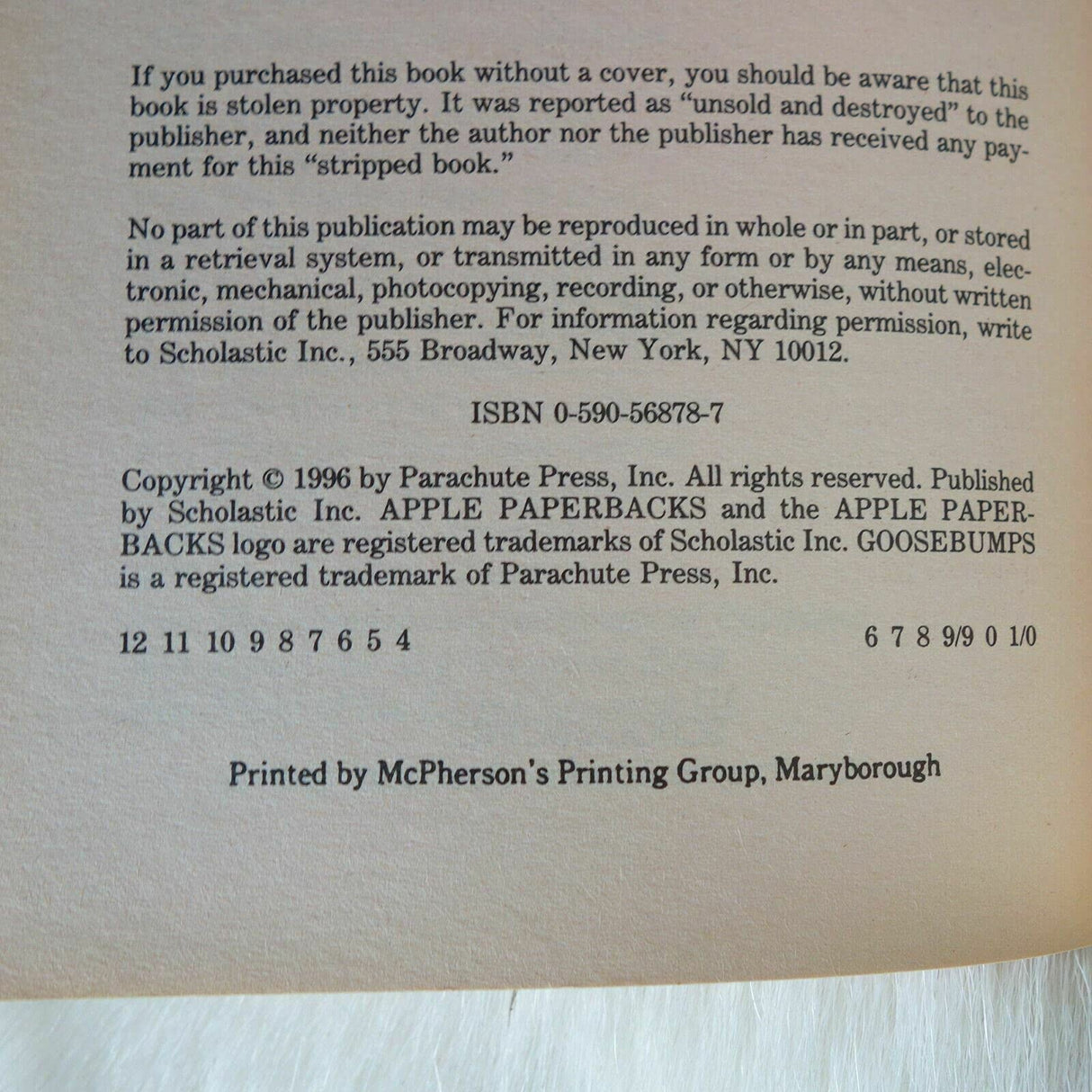 If you purchased this book without a cover, you should be aware that this book is stolen property. It was reported as "unsold and destroyed" to the publisher, and neither the author nor the publisher has received any payment for this "stripped book."

No part of this publication may be reproduced in whole or in part, or stored in a retrieval system, or transmitted in any form or by any means, electronic, mechanical, photocopying, recording, or otherwise, without written permission of the publisher. For information regarding permission, write to Scholastic Inc., 555 Broadway, New York, NY 10012.

ISBN 0-590-56878-7

Copyright © 1996 by Parachute Press, Inc. All rights reserved. Published by Scholastic Inc. APPLE PAPERBACKS and the APPLE PAPERBACKS logo are registered trademarks of Scholastic Inc. GOOSEBUMPS is a registered trademark of Parachute Press, Inc.

12 11 10 9 8 7 6 5 4 6 7 8 9/9 0 1/0

Printed by McPherson's Printing Group, Maryborough